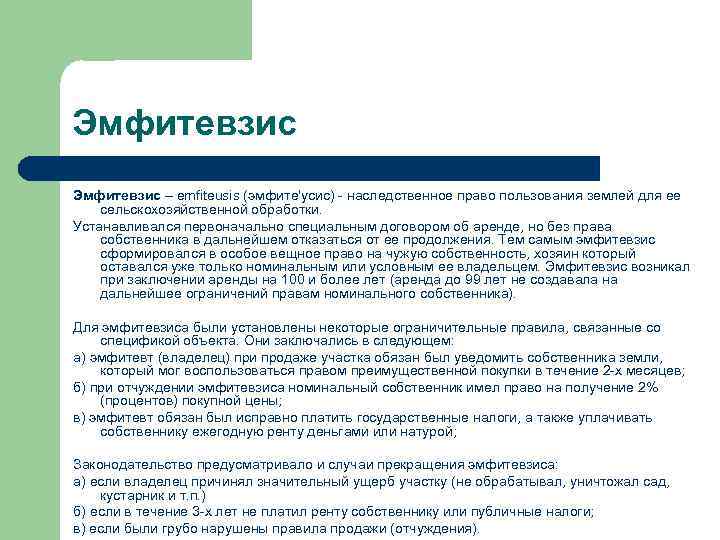 Эмфитевзис

Эмфитевзис – emfiteusis (эмфите'усис) - наследственное право пользования землей для ее сельскохозяйственной обработки.

Устанавливался первоначально специальным договором об аренде, но без права собственника в дальнейшем отказаться от ее продолжения. Тем самым эмфитевзис сформировался в особое вещное право на чужую собственность, хозяин который оставался уже только номинальным или условным ее владельцем. Эмфитевзис возникал при заключении аренды на 100 и более лет (аренда до 99 лет не создавала на дальнейшее ограничений правам номинального собственника).

Для эмфитевзиса были установлены некоторые ограничительные правила, связанные со спецификой объекта. Они заключались в следующем:

а) эмфитевт (владелец) при продаже участка обязан был уведомить собственника земли, который мог воспользоваться правом преимущественной покупки в течение 2-х месяцев;

б) при отчуждении эмфитевзиса номинальный собственник имел право на получение 2% (процентов) покупной цены;

в) эмфитевт обязан был исправно платить государственные налоги, а также уплачивать собственнику ежегодную ренту деньгами или натурой;

Законодательство предусматривало и случаи прекращения эмфитевзиса:

а) если владелец причинял значительный ущерб участку (не обрабатывал, уничтожал сад, кустарник и т.п.)

б) если в течение 3-х лет не платил ренту собственнику или публичные налоги;

в) если были грубо нарушены правила продажи (отчуждения).